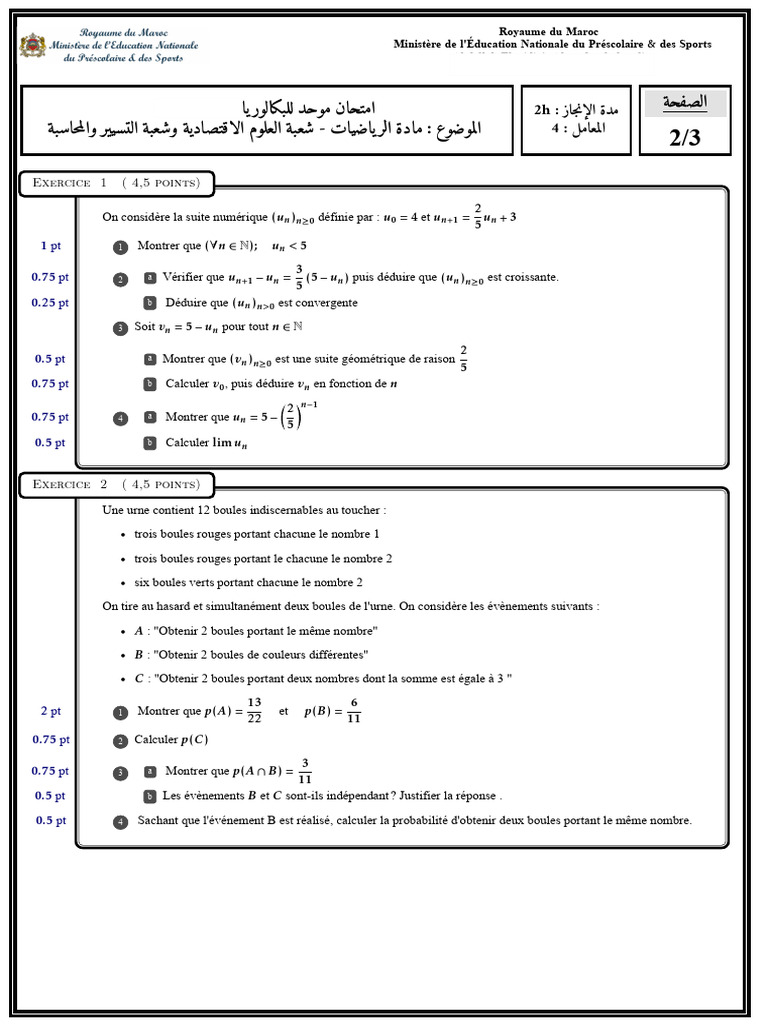 Royaume du Maroc
Ministère de l'Éducation Nationale du Préscolaire & des Sports

Royaume du Maroc
Ministère de l'Éducation Nationale du Préscolaire & des Sports

امتحان موحد للبكالوريا
الموضوع : مادة الرياضيات - شعبة العلوم الاقتصادية وشعبة التسيير والمحاسبة

مدة الإنجاز : 2h
المعامل : 4

الصفحة
2/3

Exercice 1 ( 4,5 points)

On considère la suite numérique $(u_n)_{n\geq 0}$ définie par : $u_0 = 4$ et $u_{n+1} = \frac{2}{5}u_n + 3$

1 pt 1 Montrer que $(\forall n \in \mathbb{N})$; $u_n < 5$

0.75 pt 2 a Vérifier que $u_{n+1} - u_n = \frac{3}{5}(5 - u_n)$ puis déduire que $(u_n)_{n\geq 0}$ est croissante.

0.25 pt b Déduire que $(u_n)_{n>0}$ est convergente

3 Soit $v_n = 5 - u_n$ pour tout $n \in \mathbb{N}$

0.5 pt a Montrer que $(v_n)_{n\geq 0}$ est une suite géométrique de raison $\frac{2}{5}$

0.75 pt b Calculer $v_0$, puis déduire $v_n$ en fonction de $n$

0.75 pt 4 a Montrer que $u_n = 5 - \left(\frac{2}{5}\right)^{n-1}$

0.5 pt b Calculer $\lim u_n$

Exercice 2 ( 4,5 points)

Une urne contient 12 boules indiscernables au toucher :

• trois boules rouges portant chacune le nombre 1
• trois boules rouges portant le chacune le nombre 2
• six boules verts portant chacune le nombre 2

On tire au hasard et simultanément deux boules de l'urne. On considère les évènements suivants :

• $A$ : "Obtenir 2 boules portant le même nombre"
• $B$ : "Obtenir 2 boules de couleurs différentes"
• $C$ : "Obtenir 2 boules portant deux nombres dont la somme est égale à 3 "

2 pt 1 Montrer que $p(A) = \frac{13}{22}$ et $p(B) = \frac{6}{11}$

0.75 pt 2 Calculer $p(C)$

0.75 pt 3 a Montrer que $p(A \cap B) = \frac{3}{11}$

0.5 pt b Les évènements $B$ et $C$ sont-ils indépendant ? Justifier la réponse .

0.5 pt 4 Sachant que l'événement B est réalisé, calculer la probabilité d'obtenir deux boules portant le même nombre.